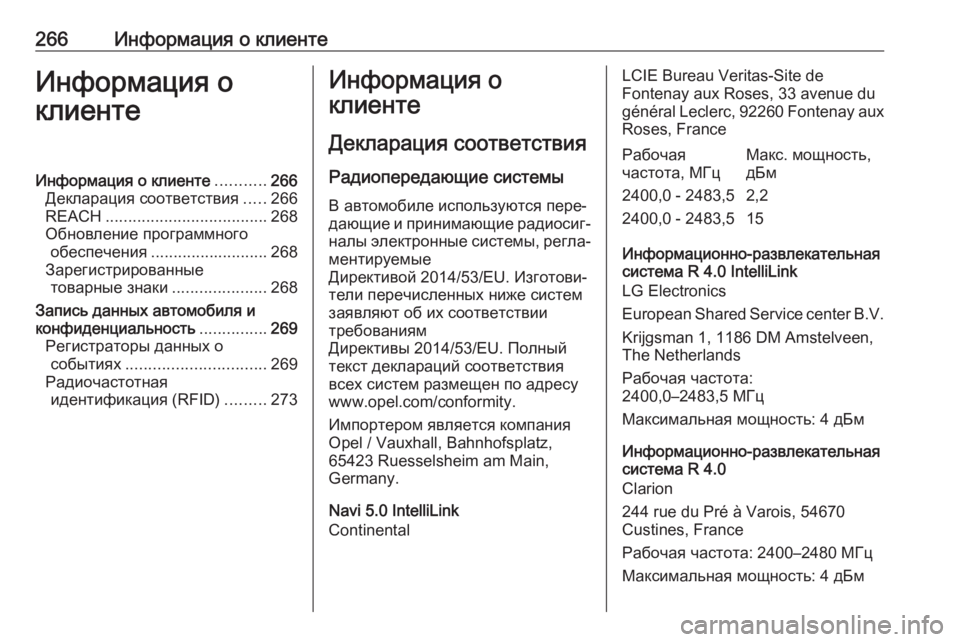 266 Информация о клиенте

Информация о клиенте

Информация о клиенте ........... 266
Декларация соответствия ..... 266
REACH .................................... 268
Обновление программного обеспечения .......................... 268
Зарегистрированные товарные знаки ..................... 268
Запись данных автомобиля и конфиденциальность ............... 269
Регистраторы данных о событиях ............................... 269
Радиочастотная идентификация (RFID) ......... 273

Информация о клиенте

Декларация соответствия

Радиопередающие системы

В автомобиле используются передающие и принимающие радиосигналы электронные системы, регламентируемые
Директивой 2014/53/EU. Изготовители перечисленных ниже систем заявляют об их соответствии требованиям
Директивы 2014/53/EU. Полный текст деклараций соответствия всех систем размещен по адресу www.opel.com/conformity.

Импортером является компания Opel / Vauxhall, Bahnhofsplatz, 65423 Ruesselsheim am Main, Germany.

Navi 5.0 IntelliLink
Continental

LCIE Bureau Veritas-Site de Fontenay aux Roses, 33 avenue du général Leclerc, 92260 Fontenay aux Roses, France

| Рабочая частота, МГц | Макс. мощность, дБм |
|---|---|
| 2400,0 - 2483,5 | 2,2 |
| 2400,0 - 2483,5 | 15 |

Информационно-развлекательная система R 4.0 IntelliLink
LG Electronics
European Shared Service center B.V.
Krijgsman 1, 1186 DM Amstelveen, The Netherlands
Рабочая частота: 2400,0–2483,5 МГц
Максимальная мощность: 4 дБм

Информационно-развлекательная система R 4.0
Clarion
244 rue du Pré à Varois, 54670 Custines, France
Рабочая частота: 2400–2480 МГц
Максимальная мощность: 4 дБм

carmanualsonline.info